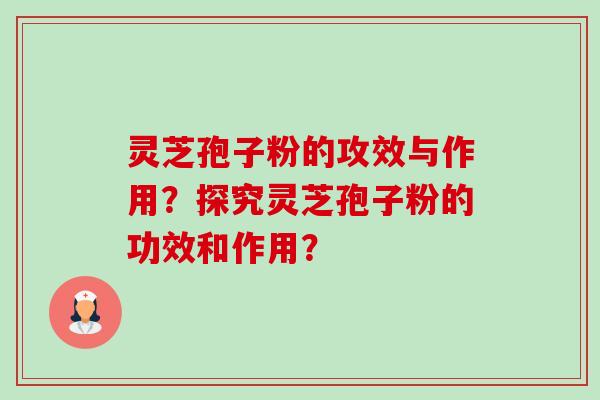 灵芝孢子粉的攻效与作用？探究灵芝孢子粉的功效和作用？